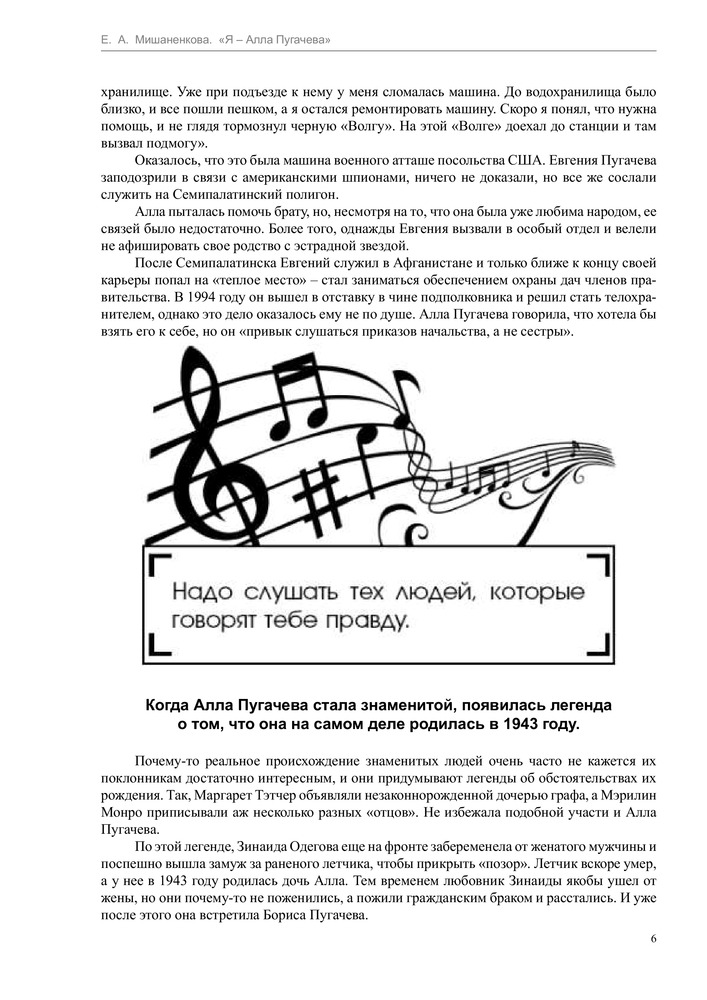 Е. А. Мишаненкова. «Я – Алла Пугачева»

хранилище. Уже при подъезде к нему у меня сломалась машина. До водохранилища было близко, и все пошли пешком, а я остался ремонтировать машину. Скоро я понял, что нужна помощь, и не глядя тормознул черную «Волгу». На этой «Волге» доехал до станции и там вызвал подмогу».

Оказалось, что это была машина военного атташе посольства США. Евгения Пугачева заподозрили в связи с американскими шпионами, ничего не доказали, но все же сослали служить на Семипалатинский полигон.

Алла пыталась помочь брату, но, несмотря на то, что она была уже любима народом, ее связей было недостаточно. Более того, однажды Евгения вызвали в особый отдел и велели не афишировать свое родство с эстрадной звездой.

После Семипалатинска Евгений служил в Афганистане и только ближе к концу своей карьеры попал на «теплое место» – стал заниматься обеспечением охраны дач членов правительства. В 1994 году он вышел в отставку в чине подполковника и решил стать телохранителем, однако это дело оказалось ему не по душе. Алла Пугачева говорила, что хотела бы взять его к себе, но он «привык слушаться приказов начальства, а не сестры».

Надо слушать тех людей, которые говорят тебе правду.

Когда Алла Пугачева стала знаменитой, появилась легенда о том, что она на самом деле родилась в 1943 году.

Почему-то реальное происхождение знаменитых людей очень часто не кажется их поклонникам достаточно интересным, и они придумывают легенды об обстоятельствах их рождения. Так, Маргарет Тэтчер объявляли незаконнорожденной дочерью графа, а Мэрилин Монро приписывали аж несколько разных «отцов». Не избежала подобной участи и Алла Пугачева.

По этой легенде, Зинаида Одегова еще на фронте забеременела от женатого мужчины и поспешно вышла замуж за раненого летчика, чтобы прикрыть «позор». Летчик вскоре умер, а у нее в 1943 году родилась дочь Алла. Тем временем любовник Зинаиды якобы ушел от жены, но они почему-то не поженились, а пожили гражданским браком и расстались. И уже после этого она встретила Бориса Пугачева.

6